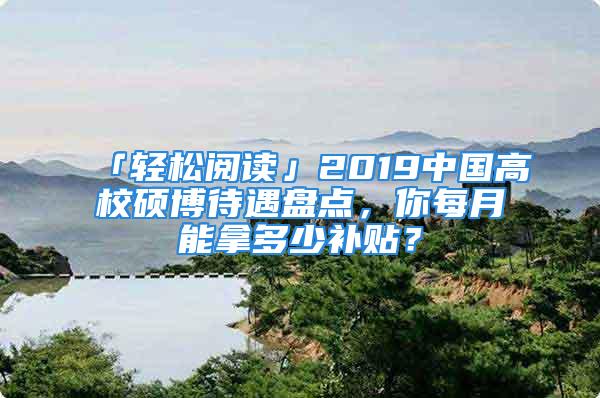 「轻松阅读」2019中国高校硕博待遇盘点，你每月能拿多少补贴？